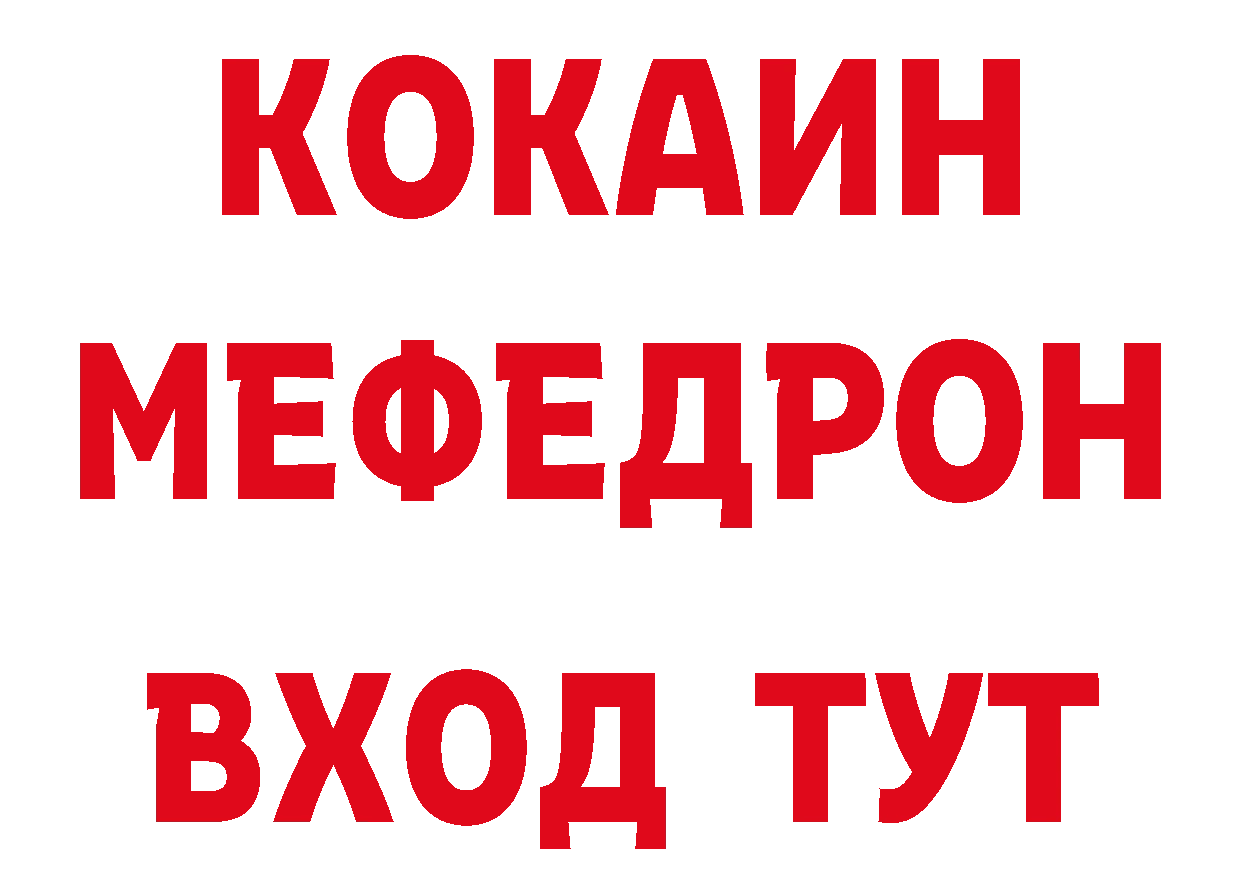 КОКАИН
МЕФЕДРОН
ВХОД ТУТ